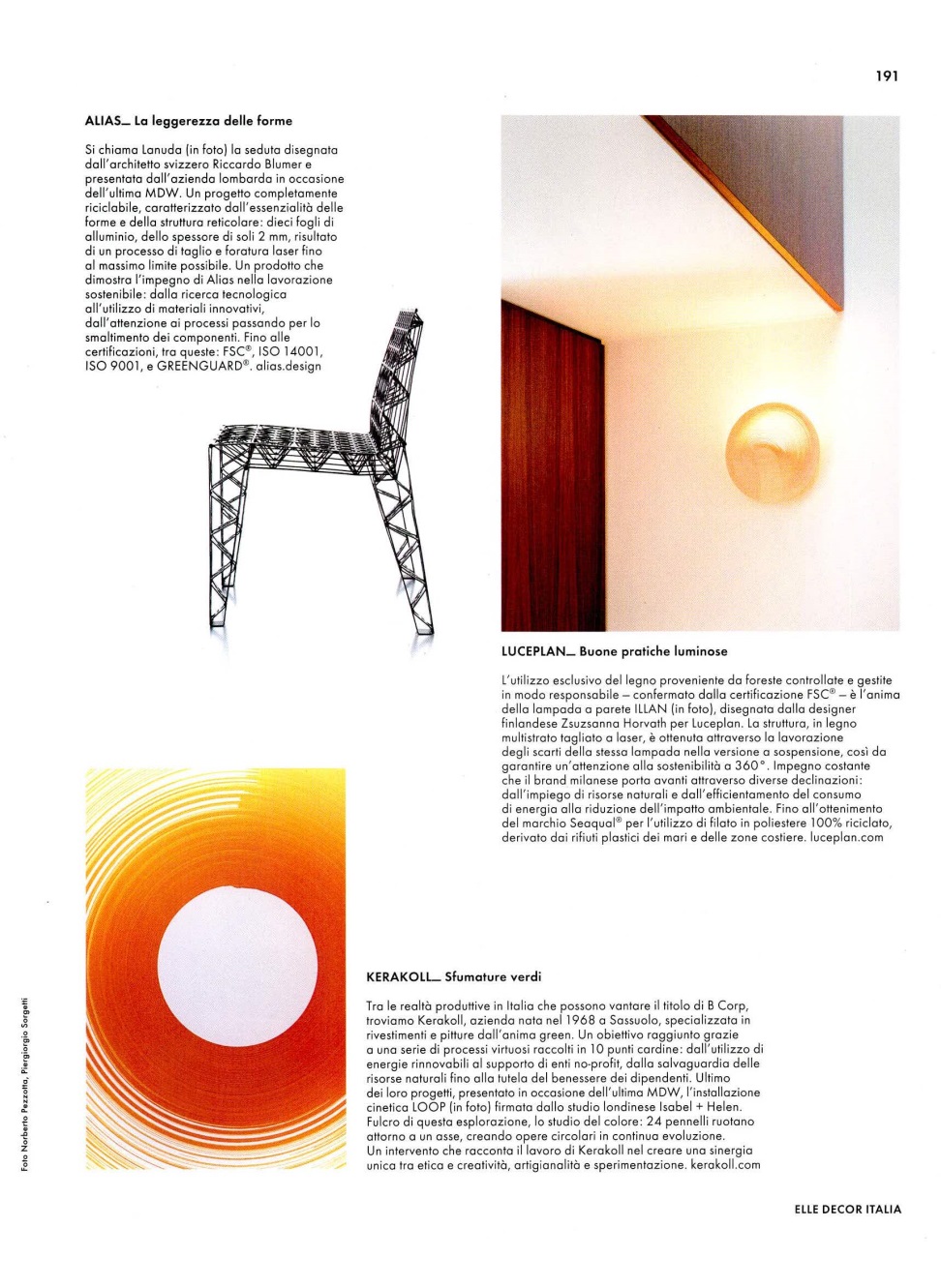 191

ALIAS_ La leggerezza delle forme

Si chiama Lanuda (in foto) la seduta disegnata dall'architetto svizzero Riccardo Blumer e presentata dall'azienda lombarda in occasione dell'ultima MDW. Un progetto completamente riciclabile, caratterizzato dall'essenzialità delle forme e della struttura reticolare: dieci fogli di alluminio, dello spessore di soli 2 mm, risultato di un processo di taglio e foratura laser fino al massimo limite possibile. Un prodotto che dimostra l'impegno di Alias nella lavorazione sostenibile: dalla ricerca tecnologica all'utilizzo di materiali innovativi, dall'attenzione ai processi passando per lo smaltimento dei componenti. Fino alle certificazioni, tra queste: FSC®, ISO 14001, ISO 9001, e GREENGUARD®. alias.design

LUCEPLAN_ Buone pratiche luminose

L'utilizzo esclusivo del legno proveniente da foreste controllate e gestite in modo responsabile – confermato dalla certificazione FSC® – è l'anima della lampada a parete ILLAN (in foto), disegnata dalla designer finlandese Zsuzsanna Horvath per Luceplan. La struttura, in legno multistrato tagliato a laser, è ottenuta attraverso la lavorazione degli scarti della stessa lampada nella versione a sospensione, così da garantire un'attenzione alla sostenibilità a 360°. Impegno costante che il brand milanese porta avanti attraverso diverse declinazioni: dall'impiego di risorse naturali e dall'efficientamento del consumo di energia alla riduzione dell'impatto ambientale. Fino all'ottenimento del marchio Seaqual® per l'utilizzo di filato in poliestere 100% riciclato, derivato dai rifiuti plastici dei mari e delle zone costiere. luceplan.com

KERAKOLL_ Sfumature verdi

Tra le realtà produttive in Italia che possono vantare il titolo di B Corp, troviamo Kerakoll, azienda nata nel 1968 a Sassuolo, specializzata in rivestimenti e pitture dall'anima green. Un obiettivo raggiunto grazie a una serie di processi virtuosi raccolti in 10 punti cardine: dall'utilizzo di energie rinnovabili al supporto di enti no-profit, dalla salvaguardia delle risorse naturali fino alla tutela del benessere dei dipendenti. Ultimo dei loro progetti, presentato in occasione dell'ultima MDW, l'installazione cinetica LOOP (in foto) firmata dallo studio londinese Isabel + Helen. Fulcro di questa esplorazione, lo studio del colore: 24 pennelli ruotano attorno a un asse, creando opere circolari in continua evoluzione. Un intervento che racconta il lavoro di Kerakoll nel creare una sinergia unica tra etica e creatività, artigianalità e sperimentazione. kerakoll.com

Foto Norberto Pezzotta, Piergiorgio Sorgetti

ELLE DECOR ITALIA